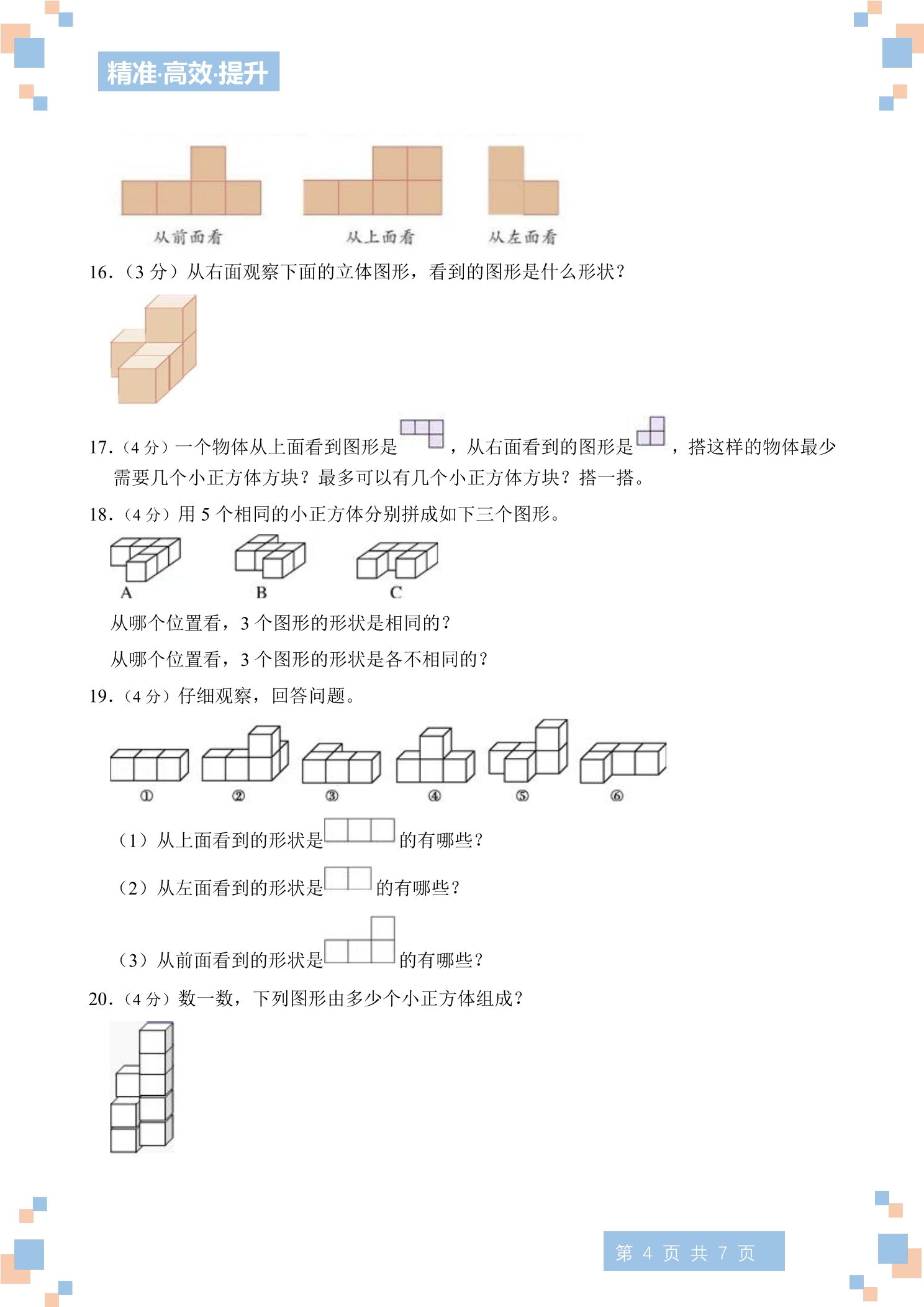 精准·高效·提升

从前面看 从上面看 从左面看

16.（3分）从右面观察下面的立体图形，看到的图形是什么形状？

17.（4分）一个物体从上面看到图形是，从右面看到的图形是，搭这样的物体最少需要几个小正方体方块？最多可以有几个小正方体方块？搭一搭。

18.（4分）用5个相同的小正方体分别拼成如下三个图形。

A B C

从哪个位置看，3个图形的形状是相同的？

从哪个位置看，3个图形的形状是各不相同的？

19.（4分）仔细观察，回答问题。

① ② ③ ④ ⑤ ⑥

（1）从上面看到的形状是的有哪些？

（2）从左面看到的形状是的有哪些？

（3）从前面看到的形状是的有哪些？

20.（4分）数一数，下列图形由多少个小正方体组成？

第4页 共7页